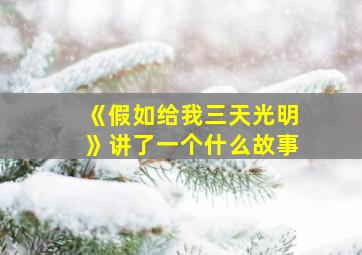 《假如给我三天光明》讲了一个什么故事